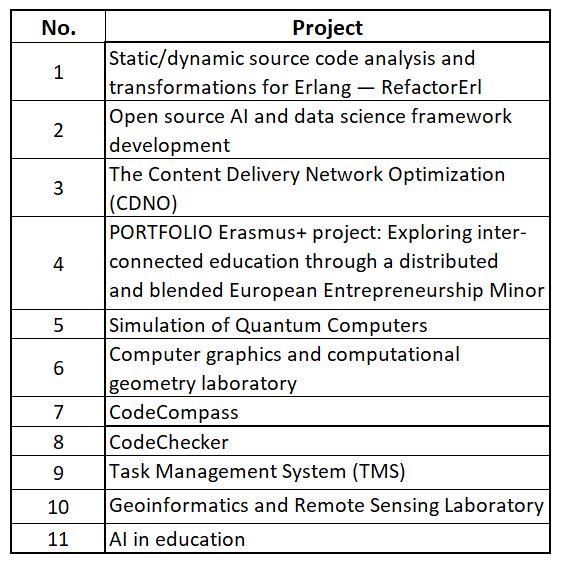 | No. | Project |
|---|---|
| 1 | Static/dynamic source code analysis and transformations for Erlang — RefactorErl |
| 2 | Open source AI and data science framework development |
| 3 | The Content Delivery Network Optimization (CDNO) |
| 4 | PORTFOLIO Erasmus+ project: Exploring interconnected education through a distributed and blended European Entrepreneurship Minor |
| 5 | Simulation of Quantum Computers |
| 6 | Computer graphics and computational geometry laboratory |
| 7 | CodeCompass |
| 8 | CodeChecker |
| 9 | Task Management System (TMS) |
| 10 | Geoinformatics and Remote Sensing Laboratory |
| 11 | AI in education |